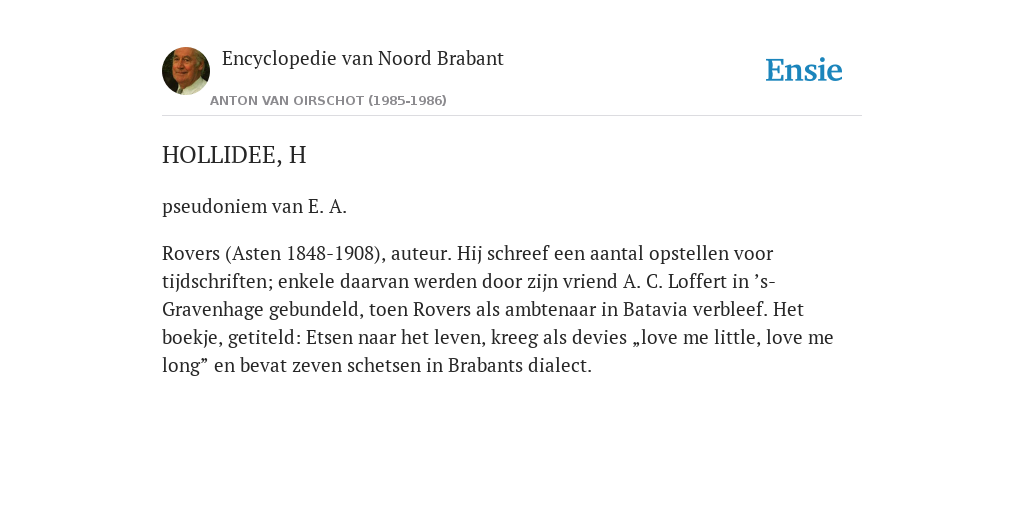 Encyclopedie van Noord Brabant

ANTON VAN OIRSCHOT (1985-1986)

Ensie

HOLLIDEE, H

pseudoniem van E. A.

Rovers (Asten 1848-1908), auteur. Hij schreef een aantal opstellen voor tijdschriften; enkele daarvan werden door zijn vriend A. C. Loffert in ’s-Gravenhage gebundeld, toen Rovers als ambtenaar in Batavia verbleef. Het boekje, getiteld: Etsen naar het leven, kreeg als devies „love me little, love me long” en bevat zeven schetsen in Brabants dialect.